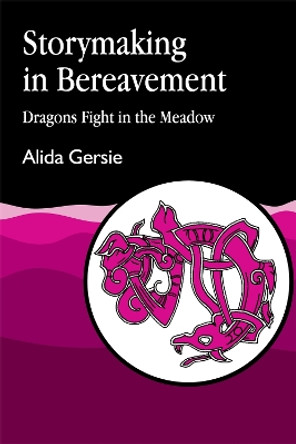 Storymaking in Bereavement

Dragons Fight in the Meadow

Alida Gersie